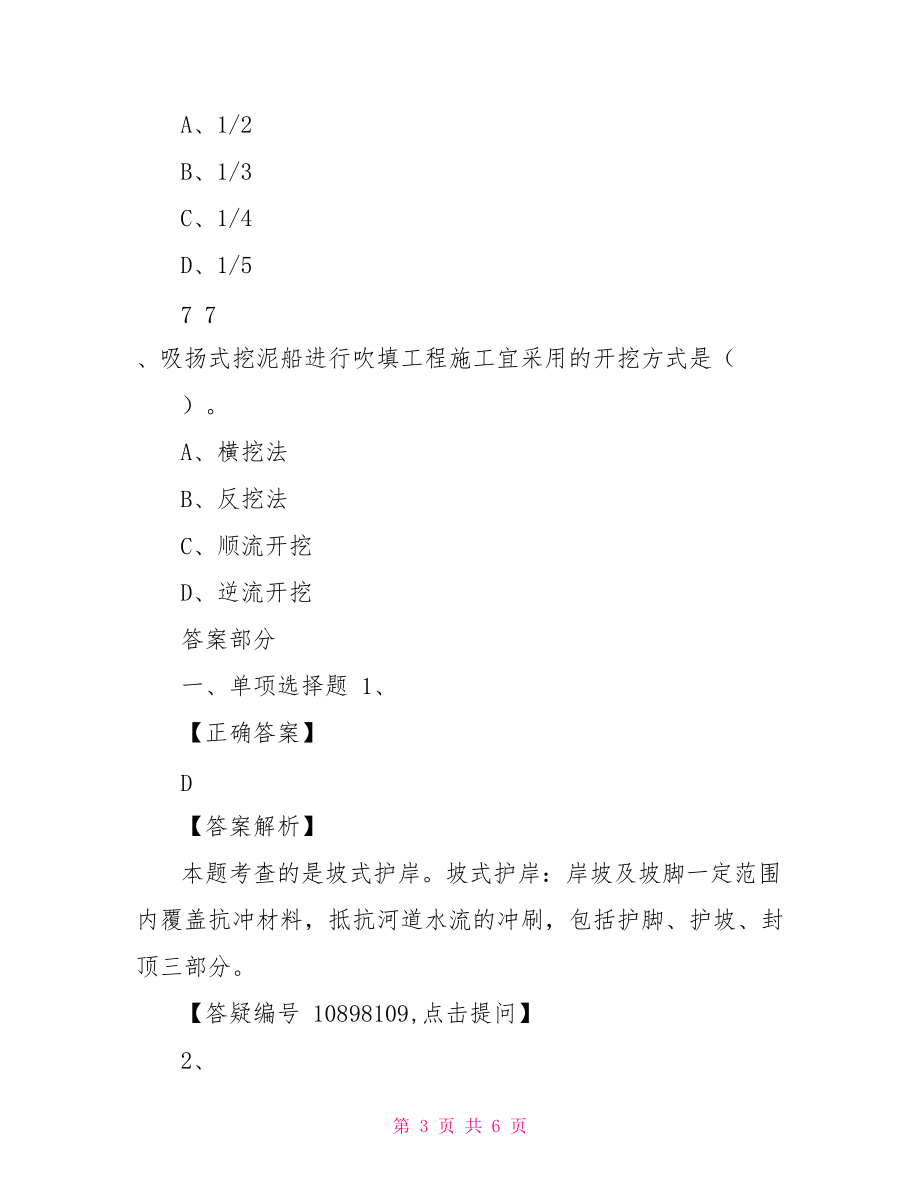 A、1/2

B、1/3

C、1/4

D、1/5

7 7

、吸扬式挖泥船进行吹填工程施工宜采用的开挖方式是（ ）。

A、横挖法

B、反挖法

C、顺流开挖

D、逆流开挖

答案部分

一、单项选择题 1、

【正确答案】

D

【答案解析】

本题考查的是坡式护岸。坡式护岸：岸坡及坡脚一定范围内覆盖抗冲材料，抵抗河道水流的冲刷，包括护脚、护坡、封顶三部分。

【答疑编号 10898109,点击提问】

2、

第 3 页 共 6 页